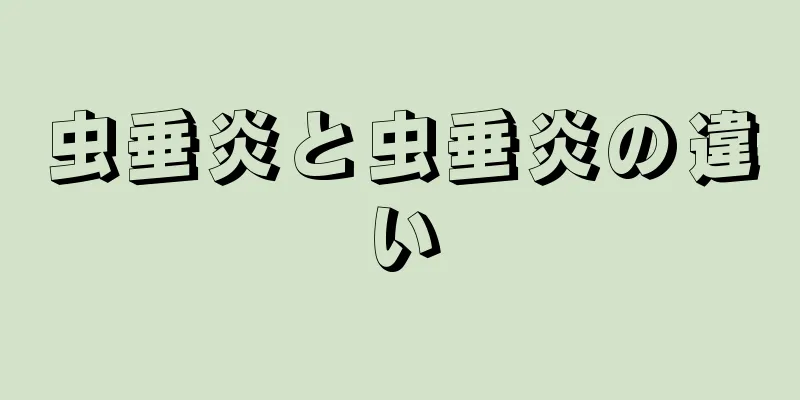 虫垂炎と虫垂炎の違い